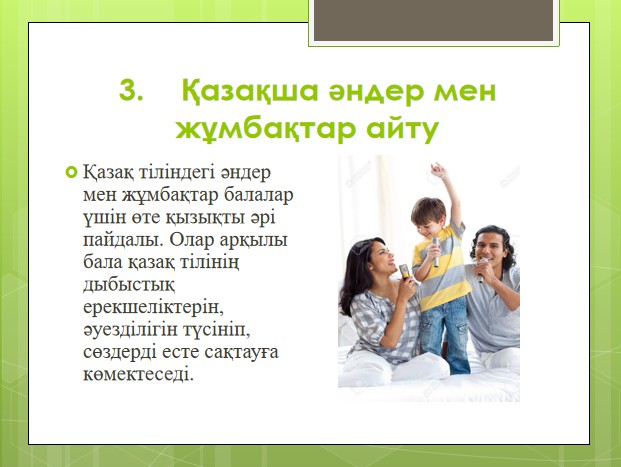 3. Қазақша әндер мен жұмбақтар айту

Қазақ тіліндегі әндер мен жұмбақтар балалар үшін өте қызықты әрі пайдалы. Олар арқылы бала қазақ тілінің дыбыстық ерекшеліктерін, әуезділігін түсініп, сөздерді есте сақтауға көмектеседі.